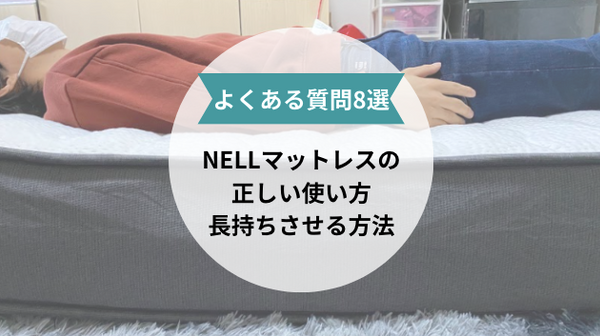 よくある質問8選

NELLマットレスの
正しい使い方
長持ちさせる方法